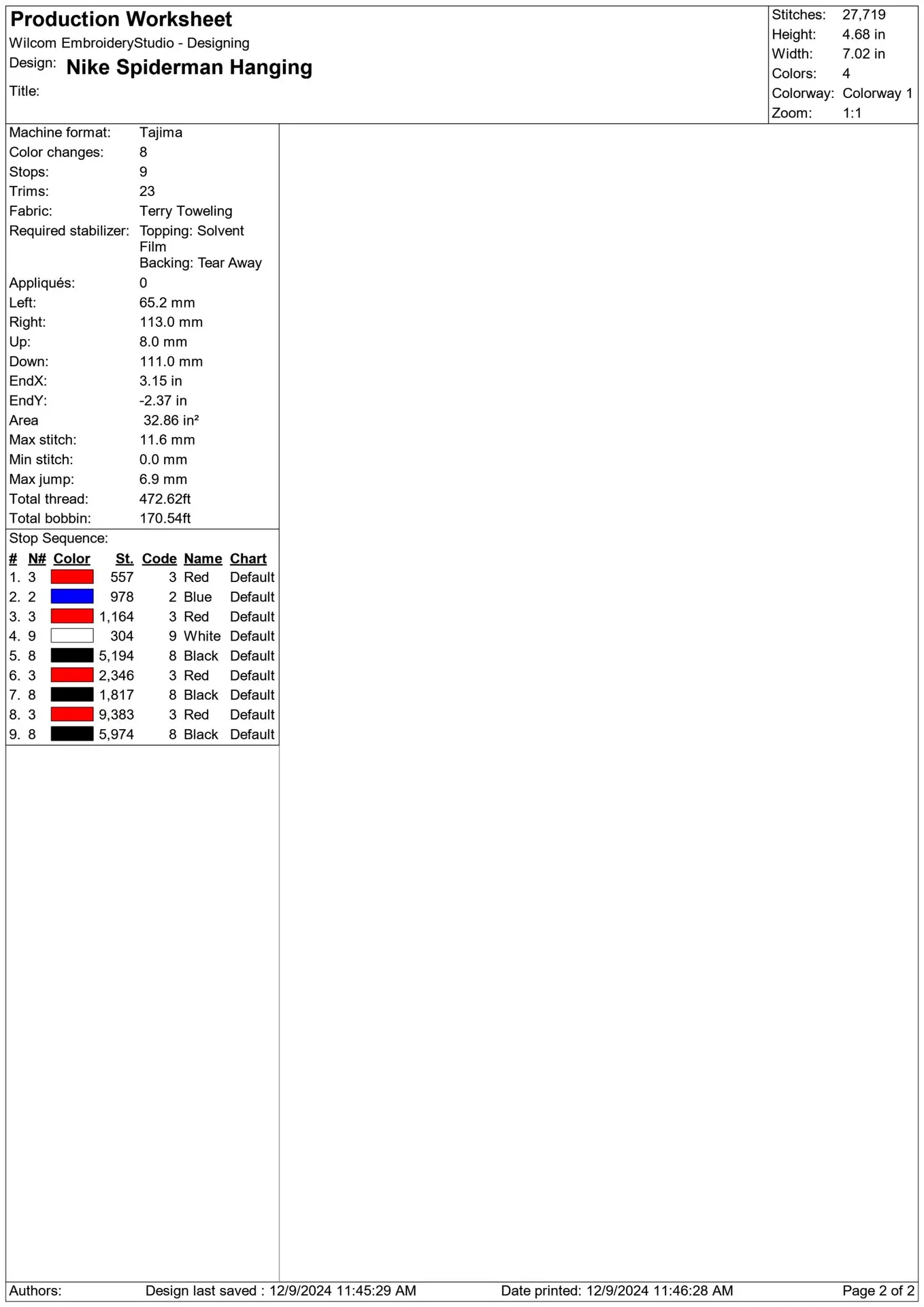 Production Worksheet
Wilcom EmbroideryStudio - Designing
Design: Nike Spiderman Hanging
Title:

Stitches: 27,719
Height: 4.68 in
Width: 7.02 in
Colors: 4
Colorway: Colorway 1
Zoom: 1:1

Machine format: Tajima
Color changes: 8
Stops: 9
Trims: 23
Fabric: Terry Toweling
Required stabilizer: Topping: Solvent Film
Backing: Tear Away
Appliqués: 0
Left: 65.2 mm
Right: 113.0 mm
Up: 8.0 mm
Down: 111.0 mm
EndX: 3.15 in
EndY: -2.37 in
Area 32.86 in²
Max stitch: 11.6 mm
Min stitch: 0.0 mm
Max jump: 6.9 mm
Total thread: 472.62ft
Total bobbin: 170.54ft

Stop Sequence:
| # | N# | Color | St. | Code | Name | Chart |
|---|---|---|---|---|---|---|
| 1. | 3 | | 557 | 3 | Red | Default |
| 2. | 2 | | 978 | 2 | Blue | Default |
| 3. | 3 | | 1,164 | 3 | Red | Default |
| 4. | 9 | | 304 | 9 | White | Default |
| 5. | 8 | | 5,194 | 8 | Black | Default |
| 6. | 3 | | 2,346 | 3 | Red | Default |
| 7. | 8 | | 1,817 | 8 | Black | Default |
| 8. | 3 | | 9,383 | 3 | Red | Default |
| 9. | 8 | | 5,974 | 8 | Black | Default |

Authors: Design last saved : 12/9/2024 11:45:29 AM Date printed: 12/9/2024 11:46:28 AM Page 2 of 2